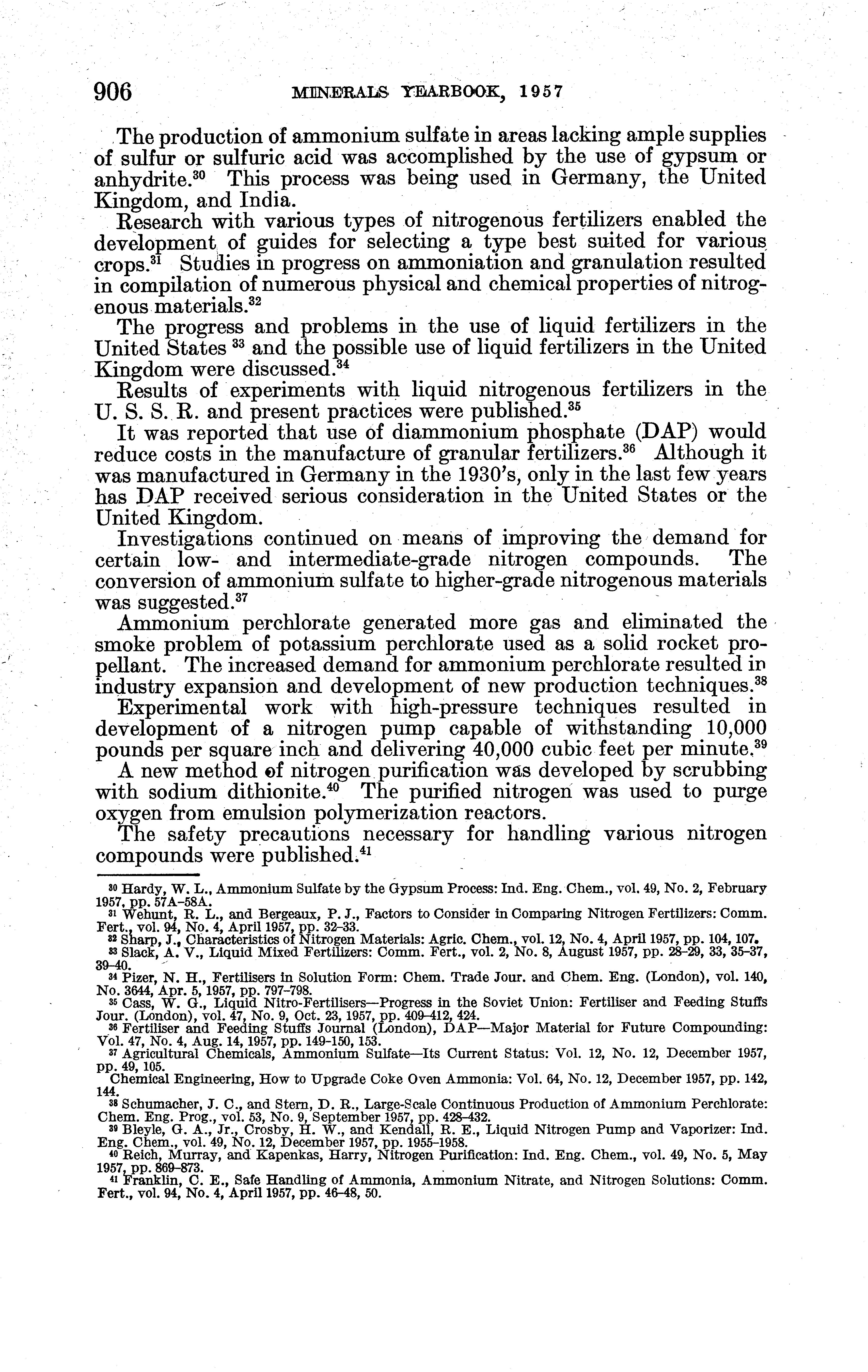 906 MINERALS YEARBOOK, 1957

The production of ammonium sulfate in areas lacking ample supplies of sulfur or sulfuric acid was accomplished by the use of gypsum or anhydrite.$^{30}$ This process was being used in Germany, the United Kingdom, and India.

Research with various types of nitrogenous fertilizers enabled the development of guides for selecting a type best suited for various crops.$^{31}$ Studies in progress on ammoniation and granulation resulted in compilation of numerous physical and chemical properties of nitrogenous materials.$^{32}$

The progress and problems in the use of liquid fertilizers in the United States $^{33}$ and the possible use of liquid fertilizers in the United Kingdom were discussed.$^{34}$

Results of experiments with liquid nitrogenous fertilizers in the U. S. S. R. and present practices were published.$^{35}$

It was reported that use of diammonium phosphate (DAP) would reduce costs in the manufacture of granular fertilizers.$^{36}$ Although it was manufactured in Germany in the 1930's, only in the last few years has DAP received serious consideration in the United States or the United Kingdom.

Investigations continued on means of improving the demand for certain low- and intermediate-grade nitrogen compounds. The conversion of ammonium sulfate to higher-grade nitrogenous materials was suggested.$^{37}$

Ammonium perchlorate generated more gas and eliminated the smoke problem of potassium perchlorate used as a solid rocket propellant. The increased demand for ammonium perchlorate resulted in industry expansion and development of new production techniques.$^{38}$

Experimental work with high-pressure techniques resulted in development of a nitrogen pump capable of withstanding 10,000 pounds per square inch and delivering 40,000 cubic feet per minute.$^{39}$

A new method of nitrogen purification was developed by scrubbing with sodium dithionite.$^{40}$ The purified nitrogen was used to purge oxygen from emulsion polymerization reactors.

The safety precautions necessary for handling various nitrogen compounds were published.$^{41}$

$^{30}$ Hardy, W. L., Ammonium Sulfate by the Gypsum Process: Ind. Eng. Chem., vol. 49, No. 2, February 1957, pp. 57A–58A.
$^{31}$ Wehunt, R. L., and Bergeaux, P. J., Factors to Consider in Comparing Nitrogen Fertilizers: Comm. Fert., vol. 94, No. 4, April 1957, pp. 32–33.
$^{32}$ Sharp, J., Characteristics of Nitrogen Materials: Agric. Chem., vol. 12, No. 4, April 1957, pp. 104, 107.
$^{33}$ Slack, A. V., Liquid Mixed Fertilizers: Comm. Fert., vol. 2, No. 8, August 1957, pp. 28–29, 33, 35–37, 39–40.
$^{34}$ Pizer, N. H., Fertilisers in Solution Form: Chem. Trade Jour. and Chem. Eng. (London), vol. 140, No. 3644, Apr. 5, 1957, pp. 797–798.
$^{35}$ Cass, W. G., Liquid Nitro-Fertilisers—Progress in the Soviet Union: Fertiliser and Feeding Stuffs Jour. (London), vol. 47, No. 9, Oct. 23, 1957, pp. 409–412, 424.
$^{36}$ Fertiliser and Feeding Stuffs Journal (London), DAP—Major Material for Future Compounding: Vol. 47, No. 4, Aug. 14, 1957, pp. 149–150, 153.
$^{37}$ Agricultural Chemicals, Ammonium Sulfate—Its Current Status: Vol. 12, No. 12, December 1957, pp. 49, 105.
Chemical Engineering, How to Upgrade Coke Oven Ammonia: Vol. 64, No. 12, December 1957, pp. 142, 144.
$^{38}$ Schumacher, J. C., and Stern, D. R., Large-Scale Continuous Production of Ammonium Perchlorate: Chem. Eng. Prog., vol. 53, No. 9, September 1957, pp. 428–432.
$^{39}$ Bleyle, G. A., Jr., Crosby, H. W., and Kendall, R. E., Liquid Nitrogen Pump and Vaporizer: Ind. Eng. Chem., vol. 49, No. 12, December 1957, pp. 1955–1958.
$^{40}$ Reich, Murray, and Kapenkas, Harry, Nitrogen Purification: Ind. Eng. Chem., vol. 49, No. 5, May 1957, pp. 869–873.
$^{41}$ Franklin, C. E., Safe Handling of Ammonia, Ammonium Nitrate, and Nitrogen Solutions: Comm. Fert., vol. 94, No. 4, April 1957, pp. 46–48, 50.